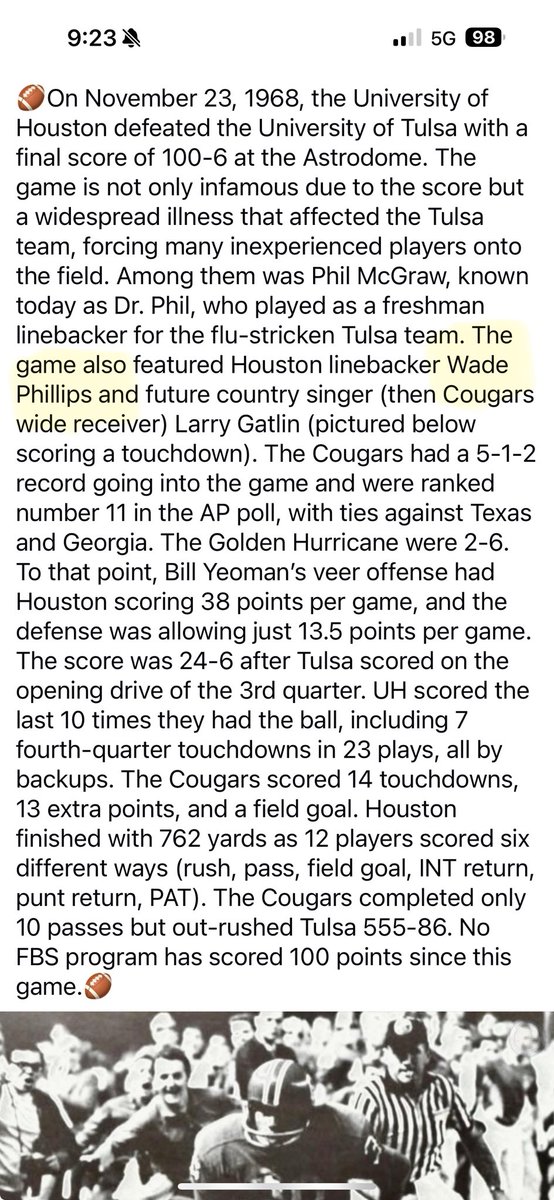 9:23

5G 98

🏈On November 23, 1968, the University of Houston defeated the University of Tulsa with a final score of 100-6 at the Astrodome. The game is not only infamous due to the score but a widespread illness that affected the Tulsa team, forcing many inexperienced players onto the field. Among them was Phil McGraw, known today as Dr. Phil, who played as a freshman linebacker for the flu-stricken Tulsa team. The game also featured Houston linebacker Wade Phillips and future country singer (then Cougars wide receiver) Larry Gatlin (pictured below scoring a touchdown). The Cougars had a 5-1-2 record going into the game and were ranked number 11 in the AP poll, with ties against Texas and Georgia. The Golden Hurricane were 2-6. To that point, Bill Yeoman's veer offense had Houston scoring 38 points per game, and the defense was allowing just 13.5 points per game. The score was 24-6 after Tulsa scored on the opening drive of the 3rd quarter. UH scored the last 10 times they had the ball, including 7 fourth-quarter touchdowns in 23 plays, all by backups. The Cougars scored 14 touchdowns, 13 extra points, and a field goal. Houston finished with 762 yards as 12 players scored six different ways (rush, pass, field goal, INT return, punt return, PAT). The Cougars completed only 10 passes but out-rushed Tulsa 555-86. No FBS program has scored 100 points since this game.🏈